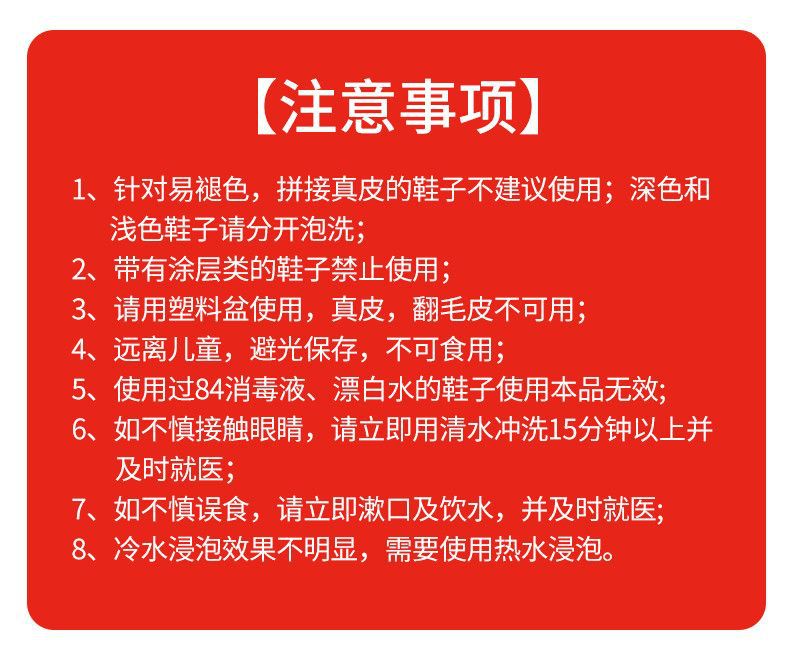 【注意事项】

1、针对易褪色，拼接真皮的鞋子不建议使用；深色和浅色鞋子请分开泡洗；

2、带有涂层类的鞋子禁止使用；

3、请用塑料盆使用，真皮，翻毛皮不可用；

4、远离儿童，避光保存，不可食用；

5、使用过84消毒液、漂白水的鞋子使用本品无效;

6、如不慎接触眼睛，请立即用清水冲洗15分钟以上并及时就医；

7、如不慎误食，请立即漱口及饮水，并及时就医;

8、冷水浸泡效果不明显，需要使用热水浸泡。